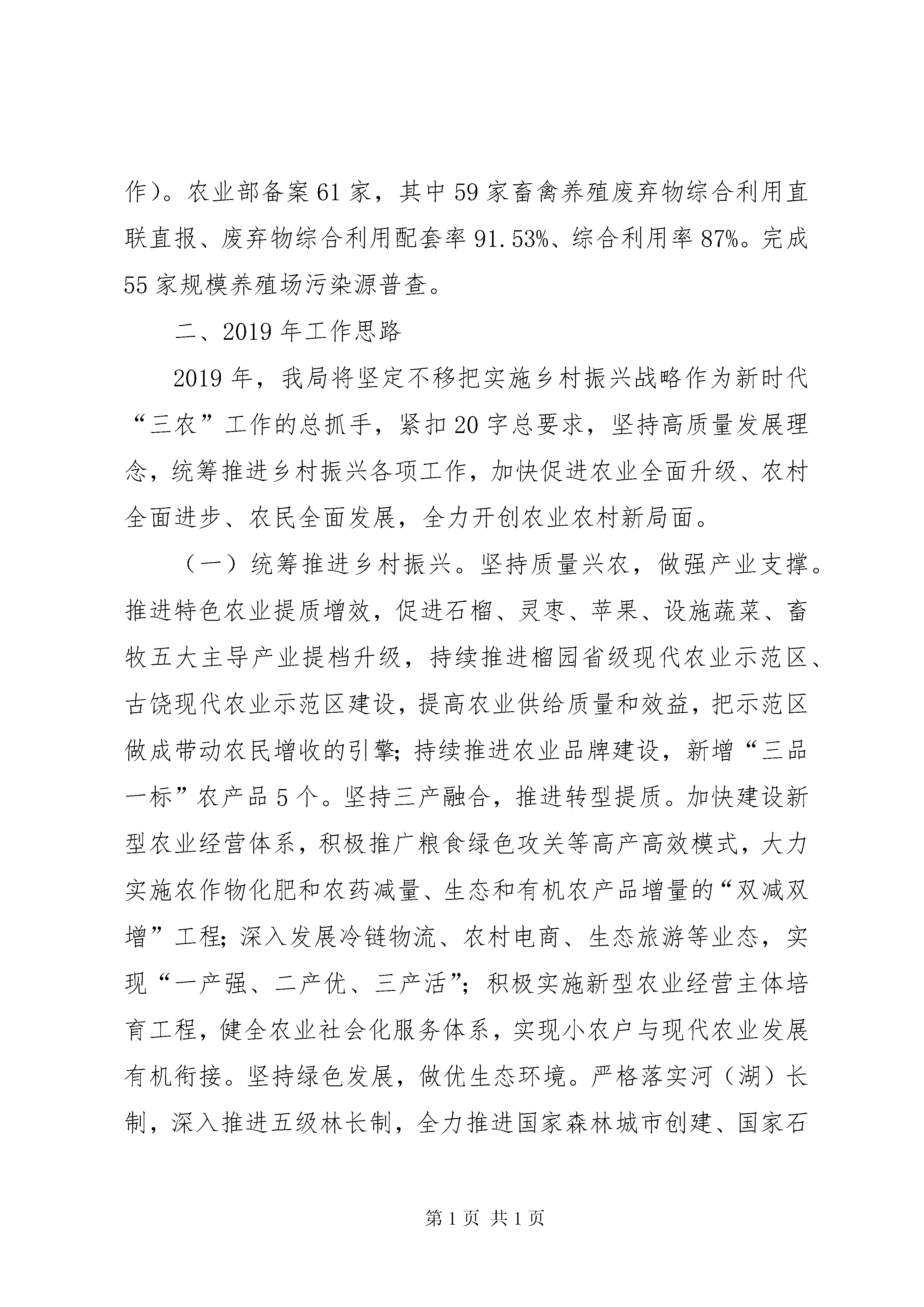 作）。农业部备案61家，其中59家畜禽养殖废弃物综合利用直联直报、废弃物综合利用配套率91.53%、综合利用率87%。完成55家规模养殖场污染源普查。

二、2019年工作思路

2019年，我局将坚定不移把实施乡村振兴战略作为新时代“三农”工作的总抓手，紧扣20字总要求，坚持高质量发展理念，统筹推进乡村振兴各项工作，加快促进农业全面升级、农村全面进步、农民全面发展，全力开创农业农村新局面。

（一）统筹推进乡村振兴。坚持质量兴农，做强产业支撑。推进特色农业提质增效，促进石榴、灵枣、苹果、设施蔬菜、畜牧五大主导产业提档升级，持续推进榴园省级现代农业示范区、古饶现代农业示范区建设，提高农业供给质量和效益，把示范区做成带动农民增收的引擎;持续推进农业品牌建设，新增“三品一标”农产品5个。坚持三产融合，推进转型提质。加快建设新型农业经营体系，积极推广粮食绿色攻关等高产高效模式，大力实施农作物化肥和农药减量、生态和有机农产品增量的“双减双增”工程;深入发展冷链物流、农村电商、生态旅游等业态，实现“一产强、二产优、三产活”；积极实施新型农业经营主体培育工程，健全农业社会化服务体系，实现小农户与现代农业发展有机衔接。坚持绿色发展，做优生态环境。严格落实河（湖）长制，深入推进五级林长制，全力推进国家森林城市创建、国家石

第1页 共1页